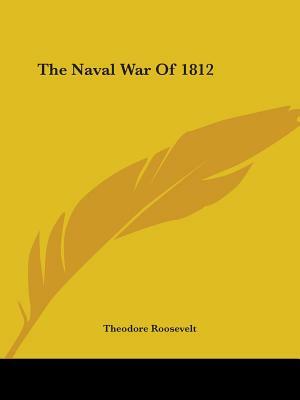 The Naval War Of 1812

Theodore Roosevelt